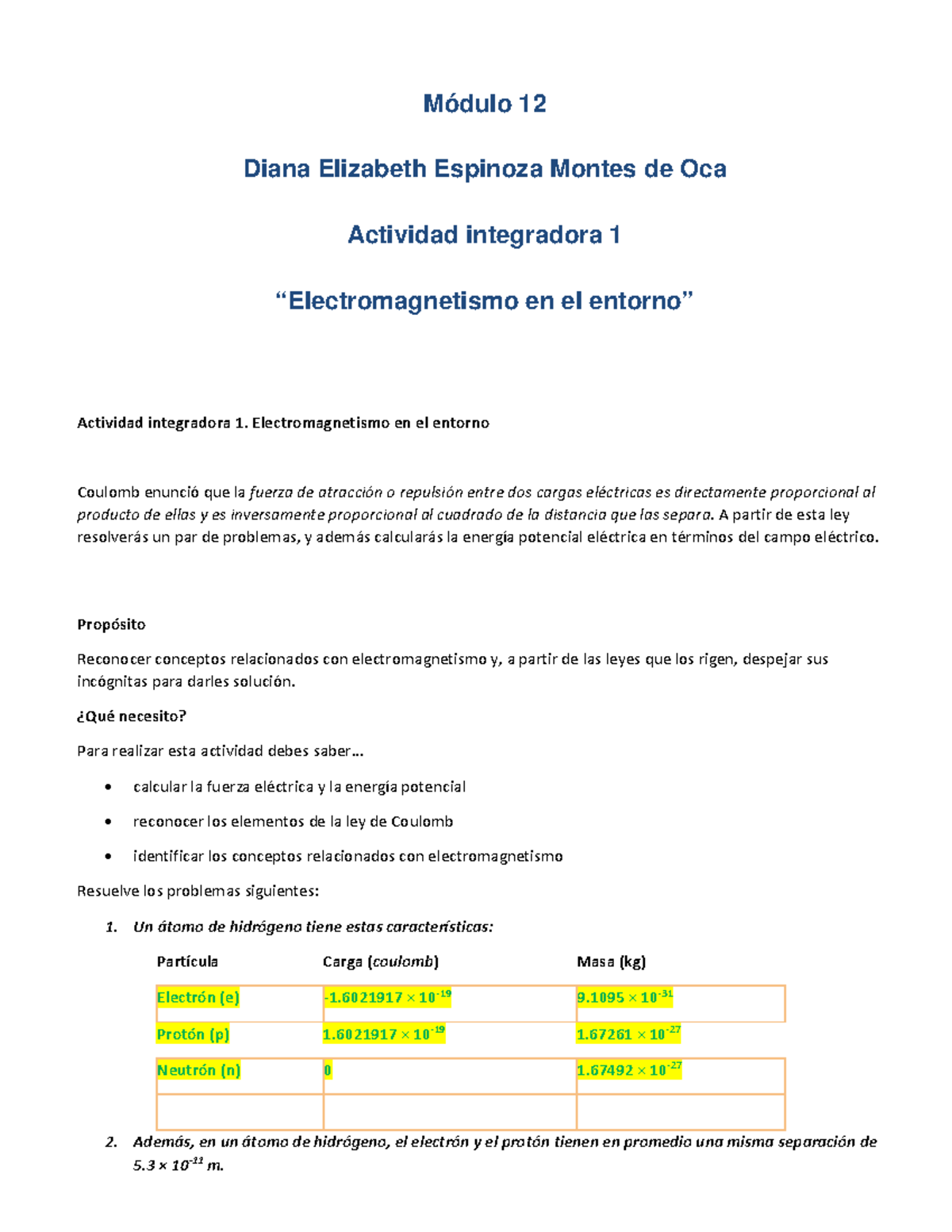 Módulo 12

Diana Elizabeth Espinoza Montes de Oca

Actividad integradora 1

“Electromagnetismo en el entorno”

Actividad integradora 1. Electromagnetismo en el entorno

Coulomb enunció que la fuerza de atracción o repulsión entre dos cargas eléctricas es directamente proporcional al producto de ellas y es inversamente proporcional al cuadrado de la distancia que las separa. A partir de esta ley resolverás un par de problemas, y además calcularás la energía potencial eléctrica en términos del campo eléctrico.

Propósito

Reconocer conceptos relacionados con electromagnetismo y, a partir de las leyes que los rigen, despejar sus incógnitas para darles solución.

¿Qué necesito?

Para realizar esta actividad debes saber…

• calcular la fuerza eléctrica y la energía potencial
• reconocer los elementos de la ley de Coulomb
• identificar los conceptos relacionados con electromagnetismo

Resuelve los problemas siguientes:

1. Un átomo de hidrógeno tiene estas características:

| Partícula | Carga (coulomb) | Masa (kg) |
|---|---|---|
| Electrón (e) | $-1.6021917 \times 10^{-19}$ | $9.1095 \times 10^{-31}$ |
| Protón (p) | $1.6021917 \times 10^{-19}$ | $1.67261 \times 10^{-27}$ |
| Neutrón (n) | 0 | $1.67492 \times 10^{-27}$ |
| | | |

2. Además, en un átomo de hidrógeno, el electrón y el protón tienen en promedio una misma separación de $5.3 \times 10^{-11}$ m.